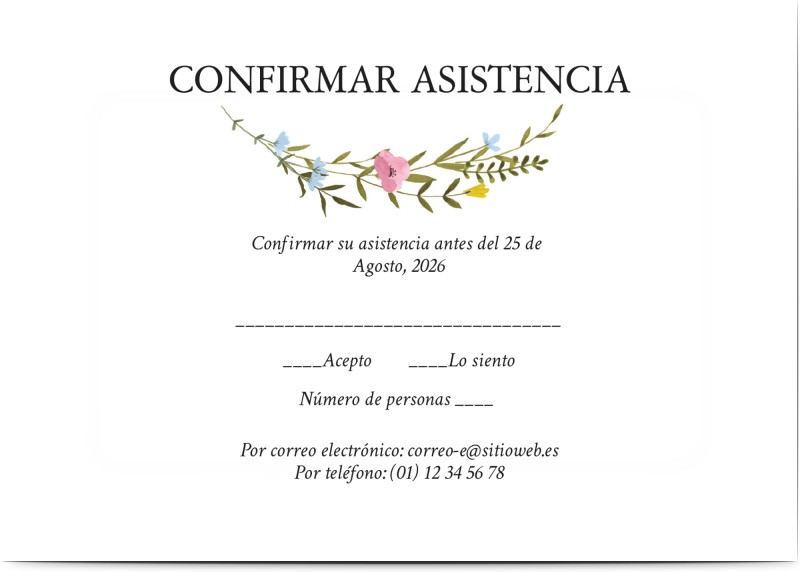 CONFIRMAR ASISTENCIA

Confirmar su asistencia antes del 25 de Agosto, 2026

________________________________

____Acepto ____Lo siento

Número de personas ____

Por correo electrónico: correo-e@sitioweb.es
Por teléfono: (01) 12 34 56 78